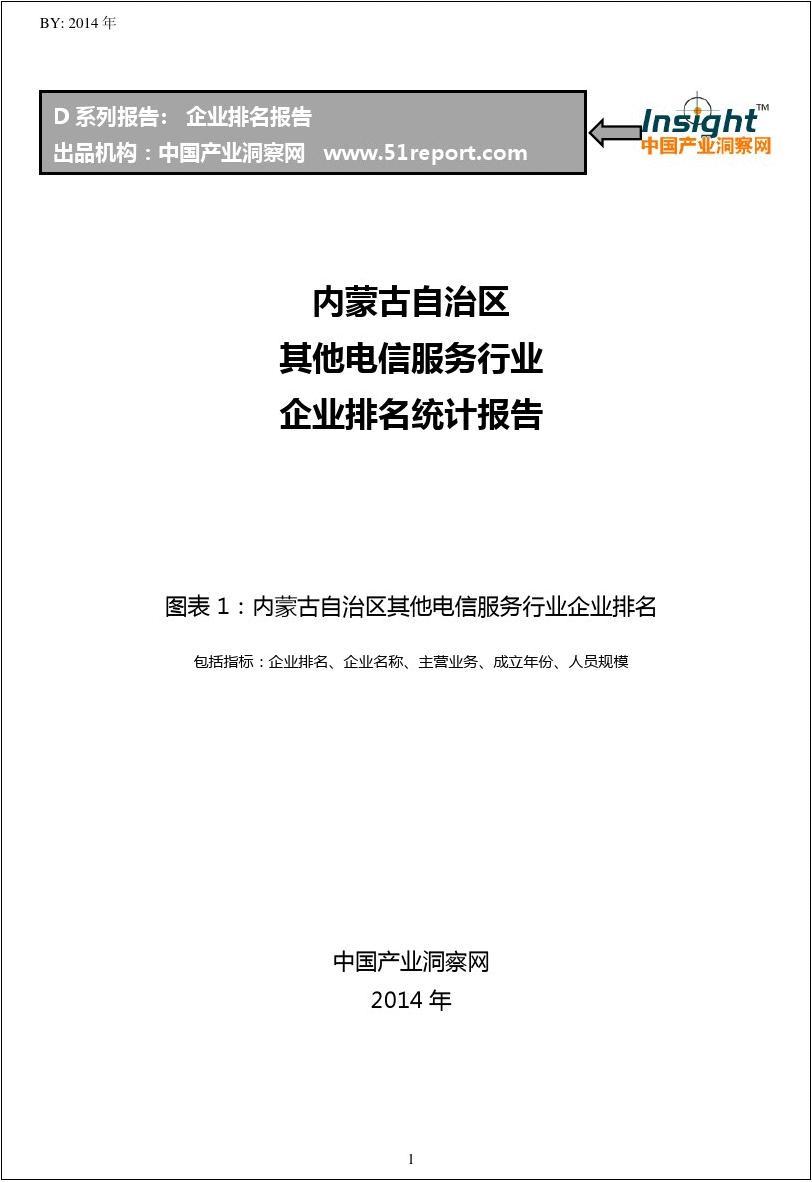 BY: 2014年

D系列报告： 企业排名报告
出品机构：中国产业洞察网 www.51report.com

Insight™
中国产业洞察网

内蒙古自治区
其他电信服务行业
企业排名统计报告

图表1：内蒙古自治区其他电信服务行业企业排名

包括指标：企业排名、企业名称、主营业务、成立年份、人员规模

中国产业洞察网
2014年

1